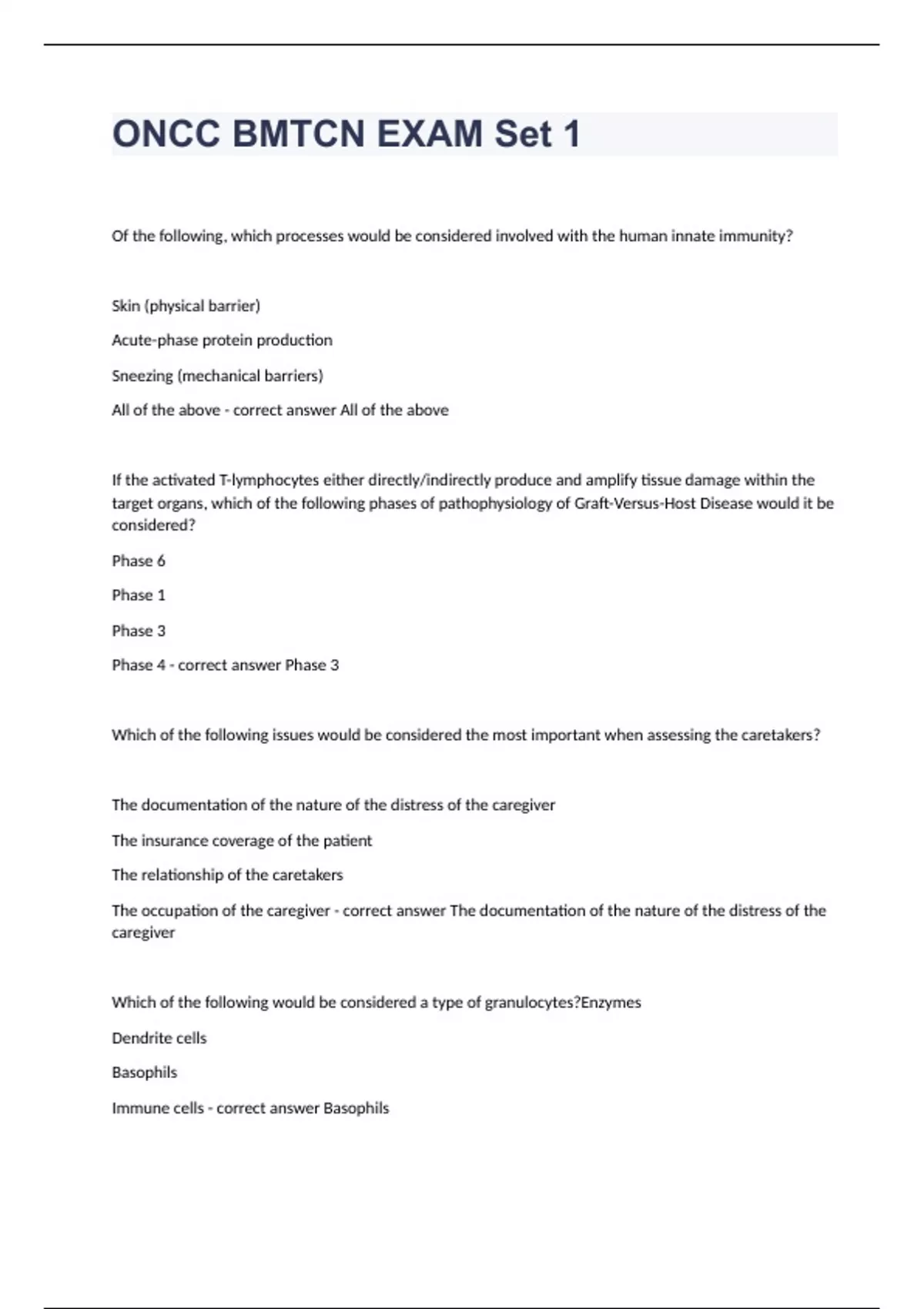 ONCC BMTCN EXAM Set 1

Of the following, which processes would be considered involved with the human innate immunity?

Skin (physical barrier)

Acute-phase protein production

Sneezing (mechanical barriers)

All of the above - correct answer All of the above

If the activated T-lymphocytes either directly/indirectly produce and amplify tissue damage within the target organs, which of the following phases of pathophysiology of Graft-Versus-Host Disease would it be considered?

Phase 6

Phase 1

Phase 3

Phase 4 - correct answer Phase 3

Which of the following issues would be considered the most important when assessing the caretakers?

The documentation of the nature of the distress of the caregiver

The insurance coverage of the patient

The relationship of the caretakers

The occupation of the caregiver - correct answer The documentation of the nature of the distress of the caregiver

Which of the following would be considered a type of granulocytes?Enzymes

Dendrite cells

Basophils

Immune cells - correct answer Basophils